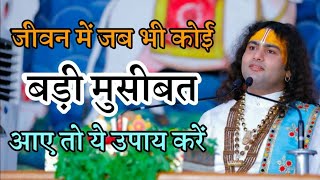 जीवन में जब भी कोई
बड़ी मुसीबत
आए तो ये उपाय करें